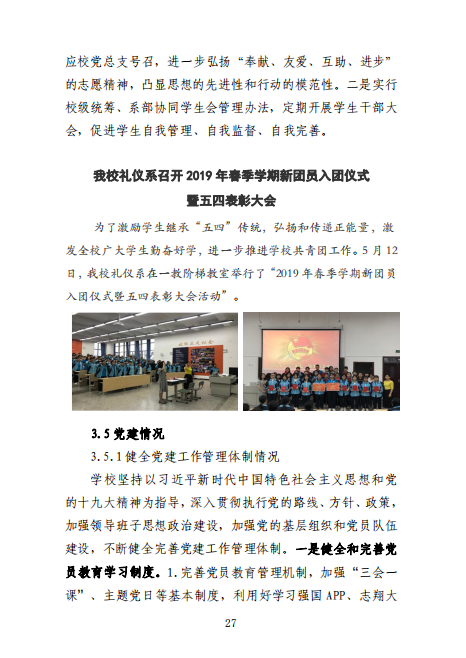 应校党总支号召，进一步弘扬“奉献、友爱、互助、进步”的志愿精神，凸显思想的先进性和行动的模范性。二是实行校级统筹、系部协同学生会管理办法，定期开展学生干部大会，促进学生自我管理、自我监督、自我完善。

我校礼仪系召开 2019 年春季学期新团员入团仪式暨五四表彰大会

为了激励学生继承“五四”传统，弘扬和传递正能量，激发全校广大学生勤奋好学，进一步推进学校共青团工作。5 月 12 日，我校礼仪系在一教阶梯教室举行了“2019 年春季学期新团员入团仪式暨五四表彰大会活动”。

3.5 党建情况

3.5.1 健全党建工作管理体制情况

学校坚持以习近平新时代中国特色社会主义思想和党的十九大精神为指导，深入贯彻执行党的路线、方针、政策，加强领导班子思想政治建设，加强党的基层组织和党员队伍建设，不断健全完善党建工作管理体制。一是健全和完善党员教育学习制度。1.完善党员教育管理机制，加强“三会一课”、主题党日等基本制度，利用好学习强国 APP、志翔大

27